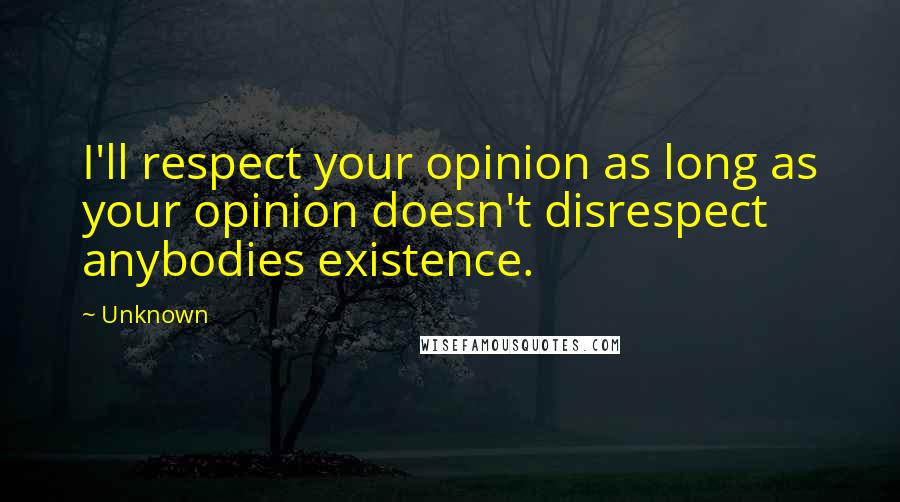 I'll respect your opinion as long as your opinion doesn't disrespect anybodies existence.

~ Unknown

WISEFAMOUSQUOTES.COM